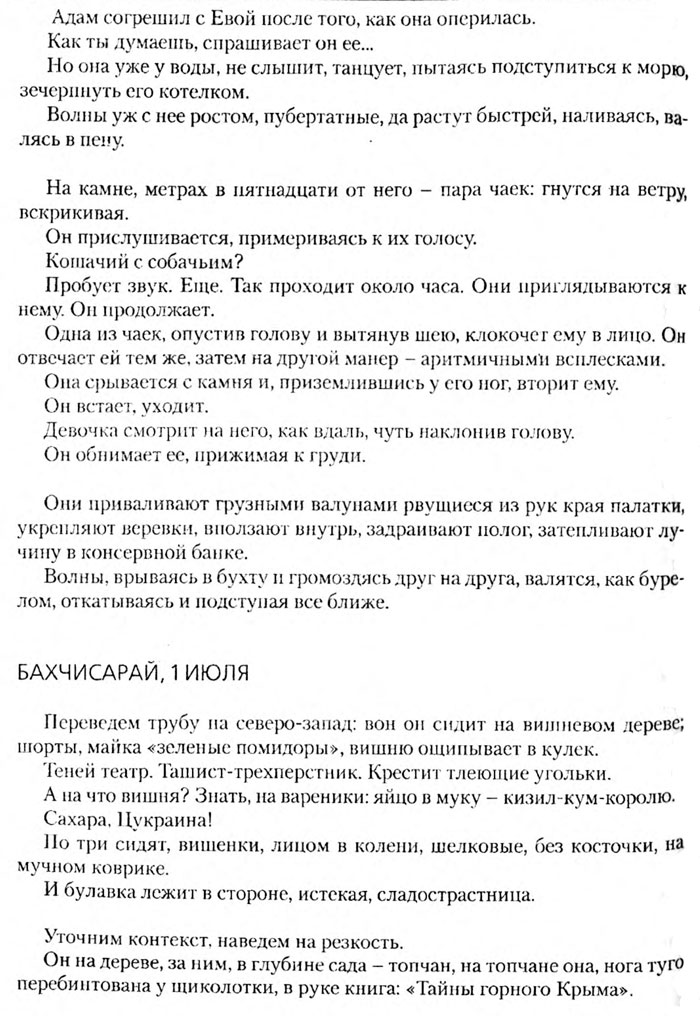 Адам согрешил с Евой после того, как она оперилась.

Как ты думаешь, спрашивает он ее...

Но она уже у воды, не слышит, танцует, пытаясь подступиться к морю, зачерпнуть его котелком.

Волны уж с нее ростом, пубертатные, да растут быстрей, наливаясь, валясь в пену.

На камне, метрах в пятнадцати от него – пара чаек: гнутся на ветру, вскрикивая.

Он прислушивается, примериваясь к их голосу.

Кошачий с собачьим?

Пробует звук. Еще. Так проходит около часа. Они приглядываются к нему. Он продолжает.

Одна из чаек, опустив голову и вытянув шею, клокочет ему в лицо. Он отвечает ей тем же, затем на другой манер – аритмичными всплесками.

Она срывается с камня и, приземлившись у его ног, вторит ему.

Он встает, уходит.

Девочка смотрит на него, как вдаль, чуть наклонив голову.

Он обнимает ее, прижимая к груди.

Они приваливают грузными валунами рвущиеся из рук края палатки, укрепляют веревки, вползают внутрь, задраивают полог, затепливают лучину в консервной банке.

Волны, врываясь в бухту и громоздясь друг на друга, валятся, как бурелом, откатываясь и подступая все ближе.

БАХЧИСАРАЙ, 1 ИЮЛЯ

Переведем трубу на северо-запад: вон он сидит на вишневом дереве; шорты, майка «зеленые помидоры», вишню ощипывает в кулек.

Теней театр. Ташист-трехперстник. Крестит тлеющие угольки.

А на что вишня? Знать, на вареники: яйцо в муку – кизил-кум-королю.

Сахара, Цукраина!

По три сидят, вишенки, лицом в колени, шелковые, без косточки, на мучном коврике.

И булавка лежит в стороне, истекая, сладострастница.

Уточним контекст, наведем на резкость.

Он на дереве, за ним, в глубине сада – топчан, на топчане она, нога туго перебинтована у щиколотки, в руке книга: «Тайны горного Крыма».